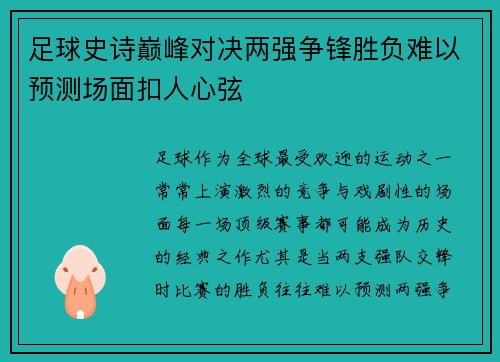 足球史诗巅峰对决两强争锋胜负难以预测场面扣人心弦

足球作为全球最受欢迎的运动之一常常上演激烈的竞争与戏剧性的场面每一场顶级赛事都可能成为历史的经典之作尤其是当两支强队交锋时比赛的胜负往往难以预测两强争